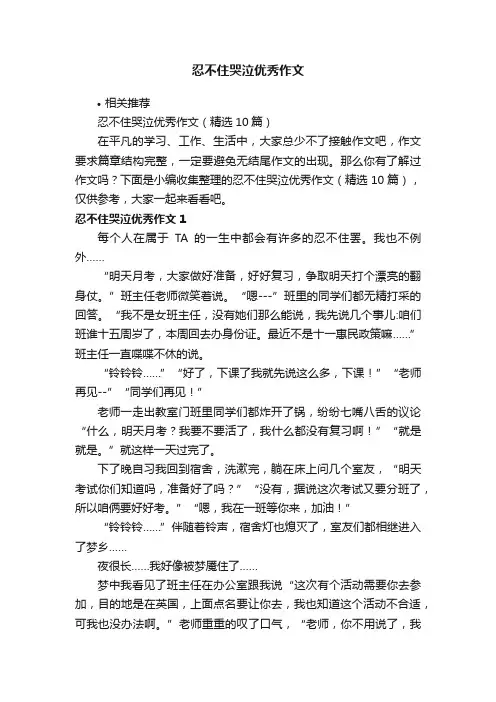 忍不住哭泣优秀作文

• 相关推荐

忍不住哭泣优秀作文（精选 10 篇）

在平凡的学习、工作、生活中，大家总少不了接触作文吧，作文要求篇章结构完整，一定要避免无结尾作文的出现。那么你有了解过作文吗？下面是小编收集整理的忍不住哭泣优秀作文（精选 10 篇），仅供参考，大家一起来看看吧。

忍不住哭泣优秀作文 1

每个人在属于 TA 的一生中都会有许多的忍不住罢。我也不例外……

“明天月考，大家做好准备，好好复习，争取明天打个漂亮的翻身仗。”班主任老师微笑着说。“嗯---”班里的同学们都无精打采的回答。“我不是女班主任，没有她们那么能说，我先说几个事儿:咱们班谁十五周岁了，本周回去办身份证。最近不是十一惠民政策嘛……”班主任一直喋喋不休的说。

“铃铃铃……”“好了，下课了我就先说这么多，下课！”“老师再见--”“同学们再见！”

老师一走出教室门班里同学们都炸开了锅，纷纷七嘴八舌的议论“什么，明天月考？我要不要活了，我什么都没有复习啊！”“就是就是。”就这样一天过完了。

下了晚自习我回到宿舍，洗漱完，躺在床上问几个室友，“明天考试你们知道吗，准备好了吗？”“没有，据说这次考试又要分班了，所以咱俩要好好考。”“嗯，我在一班等你来，加油！”

“铃铃铃……”伴随着铃声，宿舍灯也熄灭了，室友们都相继进入了梦乡……

夜很长……我好像被梦魇住了……

梦中我看见了班主任在办公室跟我说“这次有个活动需要你去参加，目的地是在英国，上面点名要让你去，我也知道这个活动不合适，可我也没办法啊。”老师重重的叹了口气，“老师，你不用说了，我